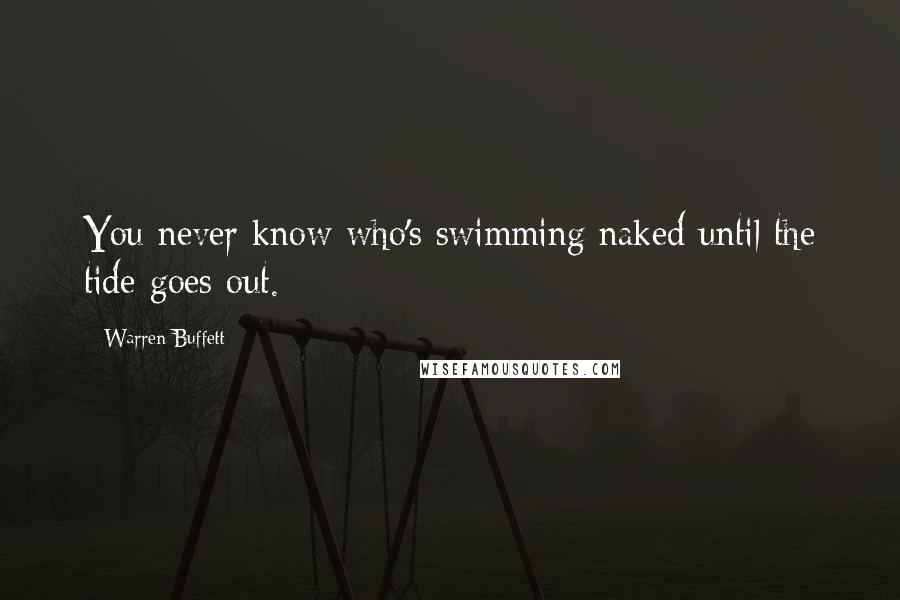 You never know who's swimming naked until the tide goes out.

Warren Buffett

WISEFAMOUSQUOTES.COM